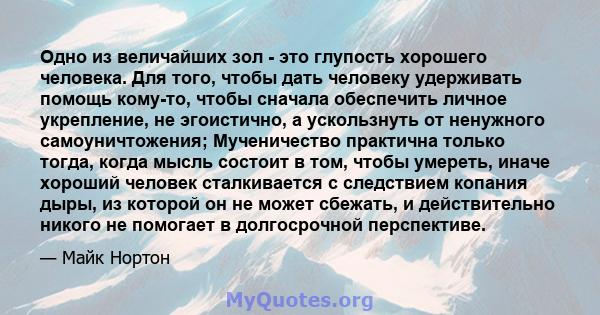 Одно из величайших зол - это глупость хорошего человека. Для того, чтобы дать человеку удерживать помощь кому-то, чтобы сначала обеспечить личное укрепление, не эгоистично, а ускользнуть от ненужного самоуничтожения; Мученичество практична только тогда, когда мысль состоит в том, чтобы умереть, иначе хороший человек сталкивается с следствием копания дыры, из которой он не может сбежать, и действительно никого не помогает в долгосрочной перспективе.

— Майк Нортон

MyQuotes.org